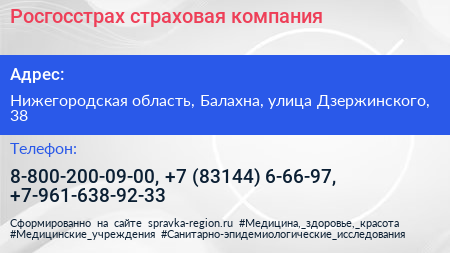 Росгосстрах страховая компания

Адрес:

Нижегородская область, Балахна, улица Дзержинского, 38

Телефон:

8-800-200-09-00, +7 (83144) 6-66-97, +7-961-638-92-33

Сформированно на сайте spravka-region.ru #Медицина,_здоровье,_красота #Медицинские_учреждения #Санитарно-эпидемиологические_исследования